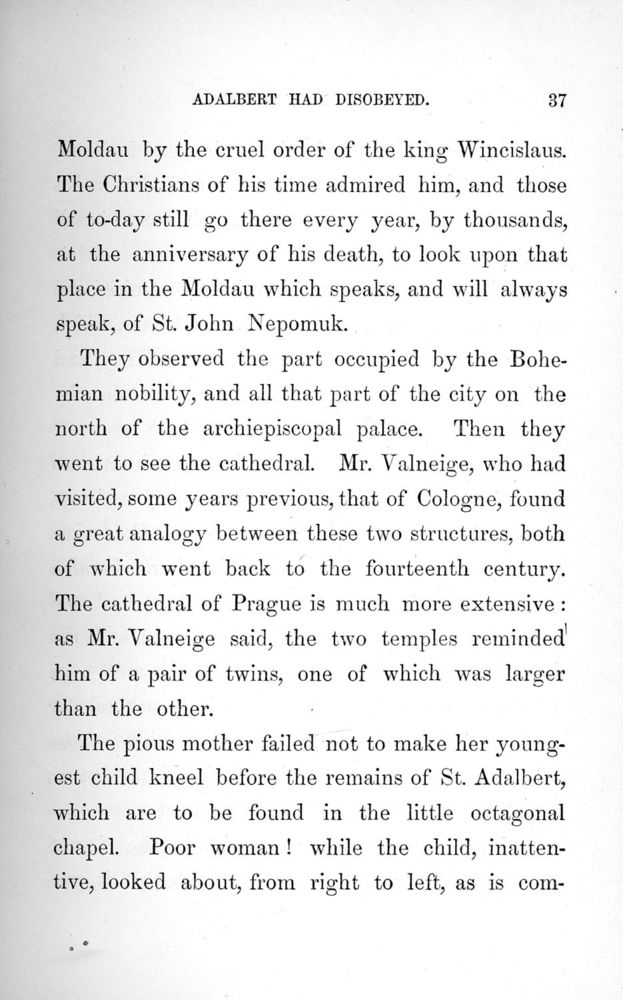 ADALBERT HAD DISOBEYED. 37

Moldau by the cruel order of the king Wincislaus. The Christians of his time admired him, and those of to-day still go there every year, by thousands, at the anniversary of his death, to look upon that place in the Moldau which speaks, and will always speak, of St. John Nepomuk.

They observed the part occupied by the Bohemian nobility, and all that part of the city on the north of the archiepiscopal palace. Then they went to see the cathedral. Mr. Valneige, who had visited, some years previous, that of Cologne, found a great analogy between these two structures, both of which went back to the fourteenth century. The cathedral of Prague is much more extensive: as Mr. Valneige said, the two temples reminded him of a pair of twins, one of which was larger than the other.

The pious mother failed not to make her youngest child kneel before the remains of St. Adalbert, which are to be found in the little octagonal chapel. Poor woman! while the child, inattentive, looked about, from right to left, as is com-